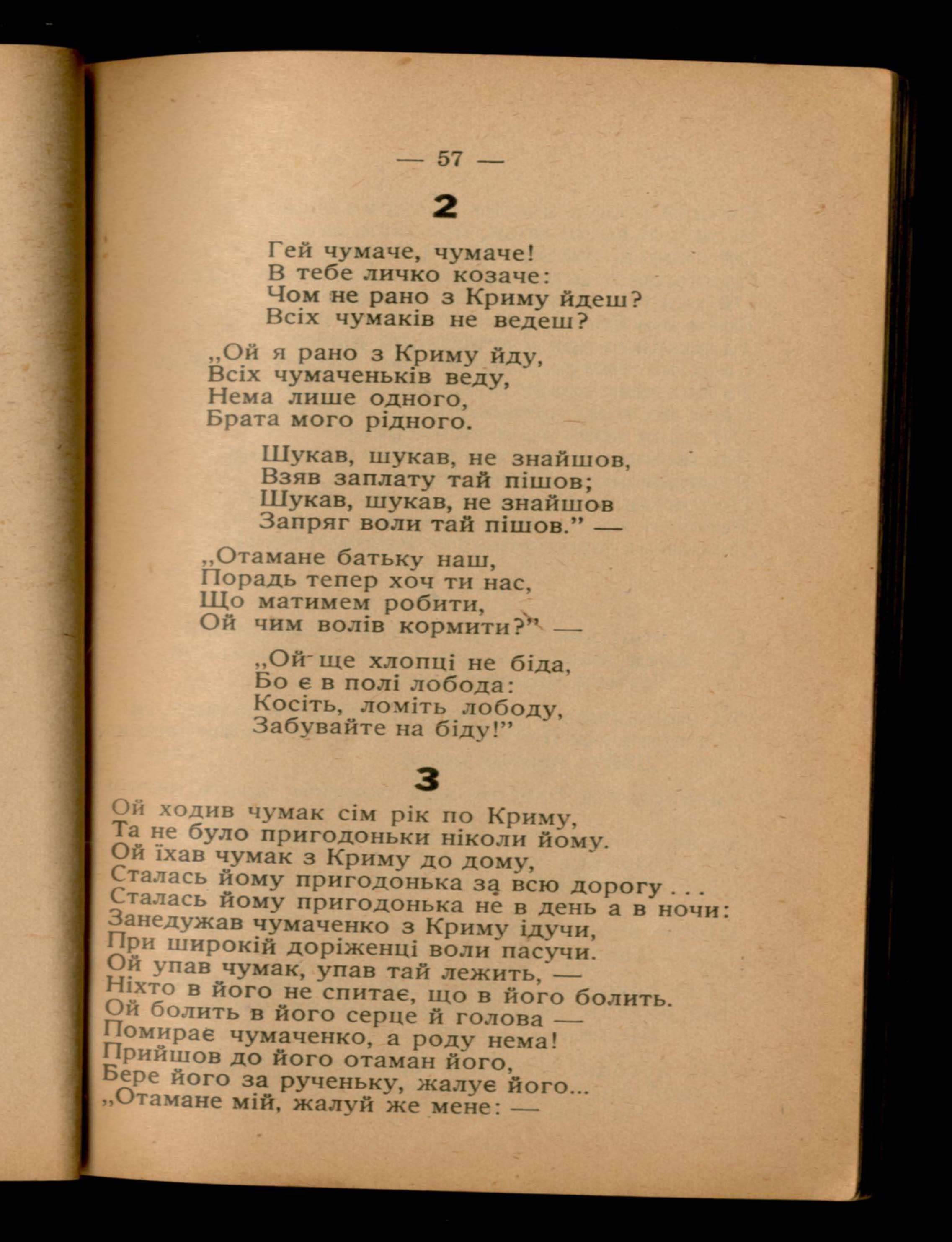 — 57 —

2

Гей чумаче, чумаче!
В тебе личко козаче:
Чом не рано з Криму йдеш?
Всіх чумаків не ведеш?

„Ой я рано з Криму йду,
Всіх чумаченьків веду,
Нема лише одного,
Брата мого рідного.

Шукав, шукав, не знайшов,
Взяв заплату тай пішов;
Шукав, шукав, не знайшов
Запряг воли тай пішов.” —

„Отамане батьку наш,
Порадь тепер хоч ти нас,
Що матимем робити,
Ой чим волів кормити?” —

„Ой ще хлопці не біда,
Бо є в полі лобода:
Косіть, ломіть лободу,
Забувайте на біду!”

3

Ой ходив чумак сім рік по Криму,
Та не було пригодоньки ніколи йому.
Ой їхав чумак з Криму до дому,
Сталась йому пригодонька за всю дорогу . . .
Сталась йому пригодонька не в день а в ночи:
Занедужав чумаченко з Криму ідучи,
При широкій доріженці воли пасучи.
Ой упав чумак, упав тай лежить, —
Ніхто в його не спитає, що в його болить.
Ой болить в його серце й голова —
Помирає чумаченко, а роду нема!
Прийшов до його отаман його,
Бере його за рученьку, жалує його...
„Отамане мій, жалуй же мене: —